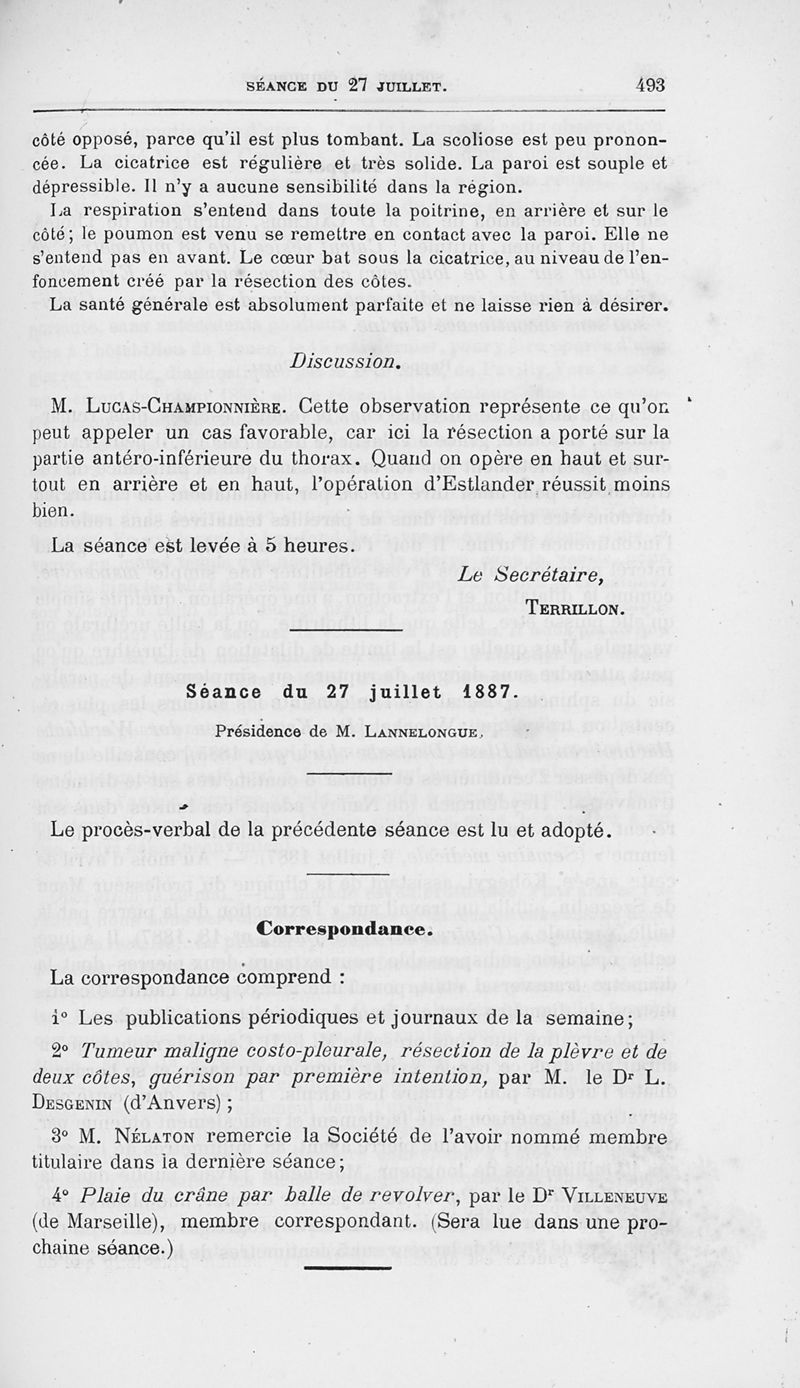 SÉANCE DU 27 JUILLET. 493

côté opposé, parce qu'il est plus tombant. La scoliose est peu prononcée. La cicatrice est régulière et très solide. La paroi est souple et dépressible. Il n'y a aucune sensibilité dans la région.

La respiration s'entend dans toute la poitrine, en arrière et sur le côté; le poumon est venu se remettre en contact avec la paroi. Elle ne s'entend pas en avant. Le cœur bat sous la cicatrice, au niveau de l'enfoncement créé par la résection des côtes.

La santé générale est absolument parfaite et ne laisse rien à désirer.

Discussion.

M. Lucas-Championnière. Cette observation représente ce qu'on peut appeler un cas favorable, car ici la résection a porté sur la partie antéro-inférieure du thorax. Quand on opère en haut et surtout en arrière et en haut, l'opération d'Estlander réussit moins bien.

La séance est levée à 5 heures.

Le Secrétaire,
Terrillon.

Séance du 27 juillet 1887.

Présidence de M. Lannelongue.

Le procès-verbal de la précédente séance est lu et adopté.

Correspondance.

La correspondance comprend :

1° Les publications périodiques et journaux de la semaine;

2° Tumeur maligne costo-pleurale, résection de la plèvre et de deux côtes, guérison par première intention, par M. le Dr L. Desgenin (d'Anvers) ;

3° M. Nélaton remercie la Société de l'avoir nommé membre titulaire dans la dernière séance;

4° Plaie du crâne par balle de revolver, par le Dr Villeneuve (de Marseille), membre correspondant. (Sera lue dans une prochaine séance.)